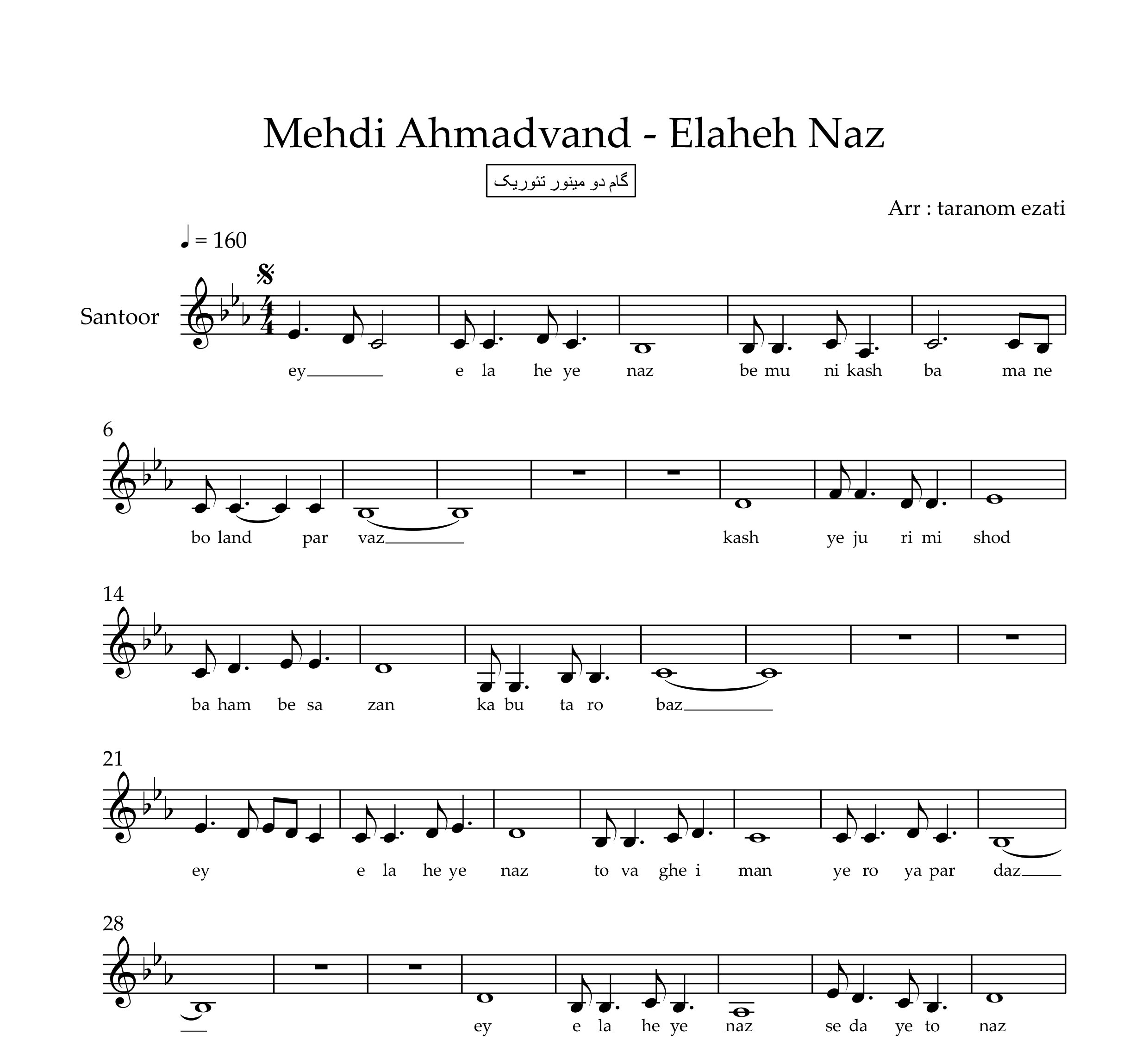 Mehdi Ahmadvand - Elaheh Naz

گام دو مینور تئوریک

Arr : taranom ezati

♩ = 160

Santoor

ey e la he ye naz be mu ni kash ba ma ne

6

bo land par vaz kash ye ju ri mi shod

14

ba ham be sa zan ka bu ta ro baz

21

ey e la he ye naz to va ghe i man ye ro ya par daz

28

ey e la he ye naz se da ye to naz